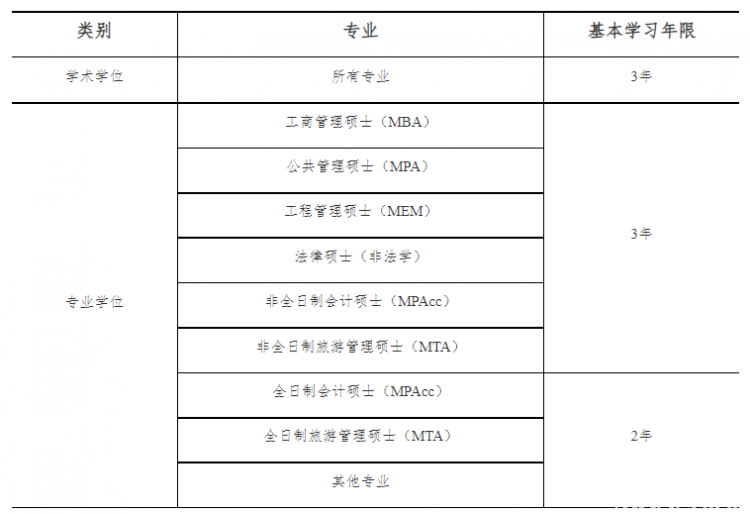 | 类别 | 专业 | 基本学习年限 |
|---|---|---|
| 学术学位 | 所有专业 | 3年 |
| 专业学位 | 工商管理硕士（MBA） | 3年 |
|  | 公共管理硕士（MPA） |  |
|  | 工程管理硕士（MEM） |  |
|  | 法律硕士（非法学） |  |
|  | 非全日制会计硕士（MPAcc） |  |
|  | 非全日制旅游管理硕士（MTA） |  |
|  | 全日制会计硕士（MPAcc） | 2年 |
|  | 全日制旅游管理硕士（MTA） |  |
|  | 其他专业 |  |